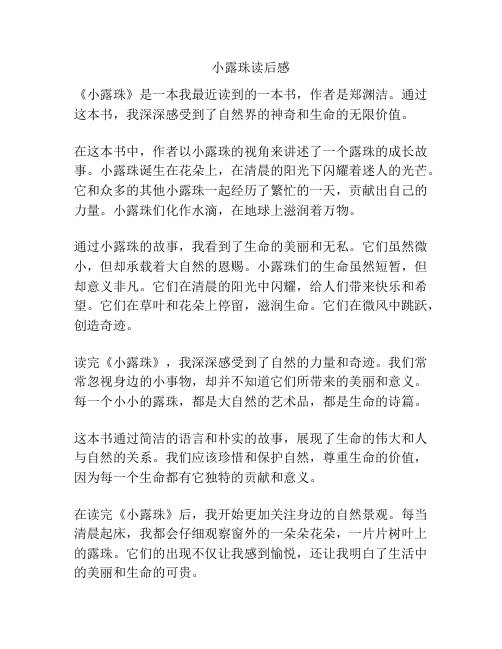 小露珠读后感

《小露珠》是一本我最近读到的一本书，作者是郑渊洁。通过这本书，我深深感受到了自然界的神奇和生命的无限价值。

在这本书中，作者以小露珠的视角来讲述了一个露珠的成长故事。小露珠诞生在花朵上，在清晨的阳光下闪耀着迷人的光芒。它和众多的其他小露珠一起经历了繁忙的一天，贡献出自己的力量。小露珠们化作水滴，在地球上滋润着万物。

通过小露珠的故事，我看到了生命的美丽和无私。它们虽然微小，但却承载着大自然的恩赐。小露珠们的生命虽然短暂，但却意义非凡。它们在清晨的阳光中闪耀，给人们带来快乐和希望。它们在草叶和花朵上停留，滋润生命。它们在微风中跳跃，创造奇迹。

读完《小露珠》，我深深感受到了自然的力量和奇迹。我们常常忽视身边的小事物，却并不知道它们所带来的美丽和意义。每一个小小的露珠，都是大自然的艺术品，都是生命的诗篇。

这本书通过简洁的语言和朴实的故事，展现了生命的伟大和人与自然的关系。我们应该珍惜和保护自然，尊重生命的价值，因为每一个生命都有它独特的贡献和意义。

在读完《小露珠》后，我开始更加关注身边的自然景观。每当清晨起床，我都会仔细观察窗外的一朵朵花朵，一片片树叶上的露珠。它们的出现不仅让我感到愉悦，还让我明白了生活中的美丽和生命的可贵。